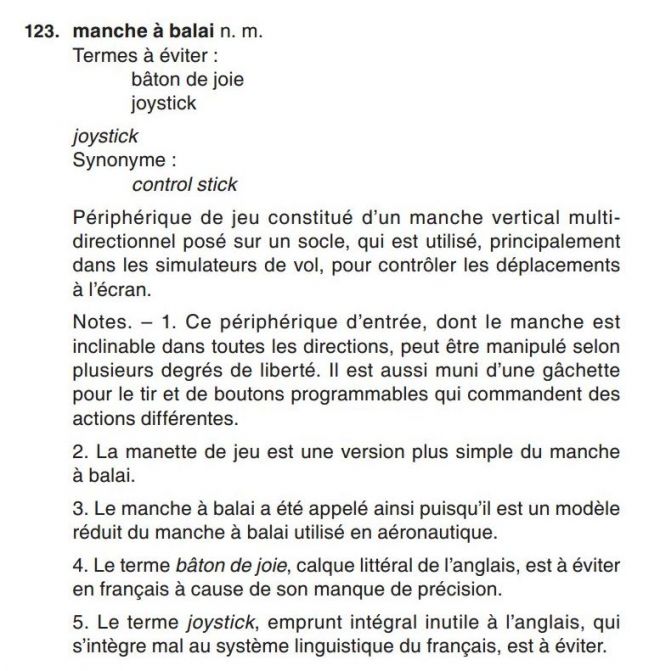 123. manche à balai n. m.
Termes à éviter :
bâton de joie
joystick

joystick
Synonyme :
control stick

Périphérique de jeu constitué d'un manche vertical multidirectionnel posé sur un socle, qui est utilisé, principalement dans les simulateurs de vol, pour contrôler les déplacements à l'écran.

Notes. – 1. Ce périphérique d'entrée, dont le manche est inclinable dans toutes les directions, peut être manipulé selon plusieurs degrés de liberté. Il est aussi muni d'une gâchette pour le tir et de boutons programmables qui commandent des actions différentes.

2. La manette de jeu est une version plus simple du manche à balai.

3. Le manche à balai a été appelé ainsi puisqu'il est un modèle réduit du manche à balai utilisé en aéronautique.

4. Le terme bâton de joie, calque littéral de l'anglais, est à éviter en français à cause de son manque de précision.

5. Le terme joystick, emprunt intégral inutile à l'anglais, qui s'intègre mal au système linguistique du français, est à éviter.